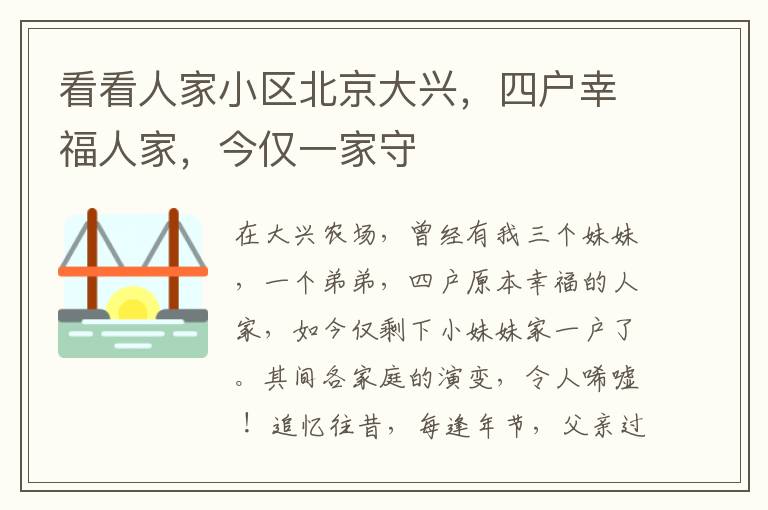 看看人家小区北京大兴，四户幸福人家，今仅一家守

在大兴农场，曾经有我三个妹妹，一个弟弟，四户原本幸福的人家，如今仅剩下小妹妹家一户了。其间各家庭的演变，令人唏嘘！追忆往昔，每逢年节，父亲过